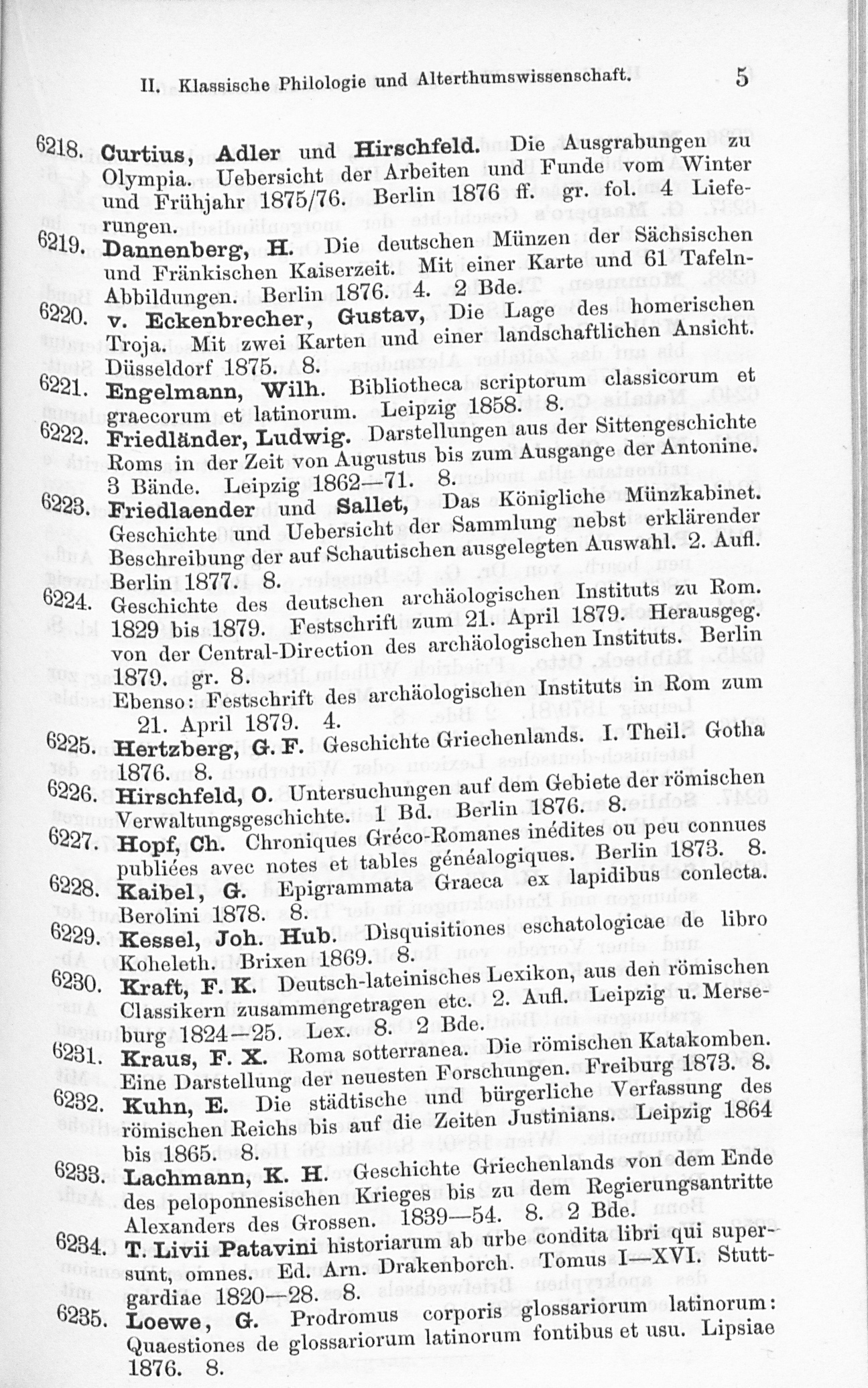 II. Klassische Philologie und Alterthumswissenschaft. 5

6218. Curtius, Adler und Hirschfeld. Die Ausgrabungen zu Olympia. Uebersicht der Arbeiten und Funde vom Winter und Frühjahr 1875/76. Berlin 1876 ff. gr. fol. 4 Lieferungen.

6219. Dannenberg, H. Die deutschen Münzen der Sächsischen und Fränkischen Kaiserzeit. Mit einer Karte und 61 Tafeln-Abbildungen. Berlin 1876. 4. 2 Bde.

6220. v. Eckenbrecher, Gustav, Die Lage des homerischen Troja. Mit zwei Karten und einer landschaftlichen Ansicht. Düsseldorf 1875. 8.

6221. Engelmann, Wilh. Bibliotheca scriptorum classicorum et graecorum et latinorum. Leipzig 1858. 8.

6222. Friedländer, Ludwig. Darstellungen aus der Sittengeschichte Roms in der Zeit von Augustus bis zum Ausgange der Antonine. 3 Bände. Leipzig 1862—71. 8.

6223. Friedlaender und Sallet, Das Königliche Münzkabinet. Geschichte und Uebersicht der Sammlung nebst erklärender Beschreibung der auf Schautischen ausgelegten Auswahl. 2. Aufl. Berlin 1877. 8.

6224. Geschichte des deutschen archäologischen Instituts zu Rom. 1829 bis 1879. Festschrift zum 21. April 1879. Herausgeg. von der Central-Direction des archäologischen Instituts. Berlin 1879. gr. 8.

Ebenso: Festschrift des archäologischen Instituts in Rom zum 21. April 1879. 4.

6225. Hertzberg, G. F. Geschichte Griechenlands. I. Theil. Gotha 1876. 8.

6226. Hirschfeld, O. Untersuchungen auf dem Gebiete der römischen Verwaltungsgeschichte. 1 Bd. Berlin 1876. 8.

6227. Hopf, Ch. Chroniques Gréco-Romanes inédites ou peu connues publiées avec notes et tables généalogiques. Berlin 1873. 8.

6228. Kaibel, G. Epigrammata Graeca ex lapidibus conlecta. Berolini 1878. 8.

6229. Kessel, Joh. Hub. Disquisitiones eschatologicae de libro Koheleth. Brixen 1869. 8.

6230. Kraft, F. K. Deutsch-lateinisches Lexikon, aus den römischen Classikern zusammengetragen etc. 2. Aufl. Leipzig u. Merseburg 1824—25. Lex. 8. 2 Bde.

6231. Kraus, F. X. Roma sotterranea. Die römischen Katakomben. Eine Darstellung der neuesten Forschungen. Freiburg 1873. 8.

6232. Kuhn, E. Die städtische und bürgerliche Verfassung des römischen Reichs bis auf die Zeiten Justinians. Leipzig 1864 bis 1865. 8.

6233. Lachmann, K. H. Geschichte Griechenlands von dem Ende des peloponnesischen Krieges bis zu dem Regierungsantritte Alexanders des Grossen. 1839—54. 8. 2 Bde.

6234. T. Livii Patavini historiarum ab urbe condita libri qui supersunt, omnes. Ed. Arn. Drakenborch. Tomus I—XVI. Stuttgardiae 1820—28. 8.

6235. Loewe, G. Prodromus corporis glossariorum latinorum: Quaestiones de glossariorum latinorum fontibus et usu. Lipsiae 1876. 8.